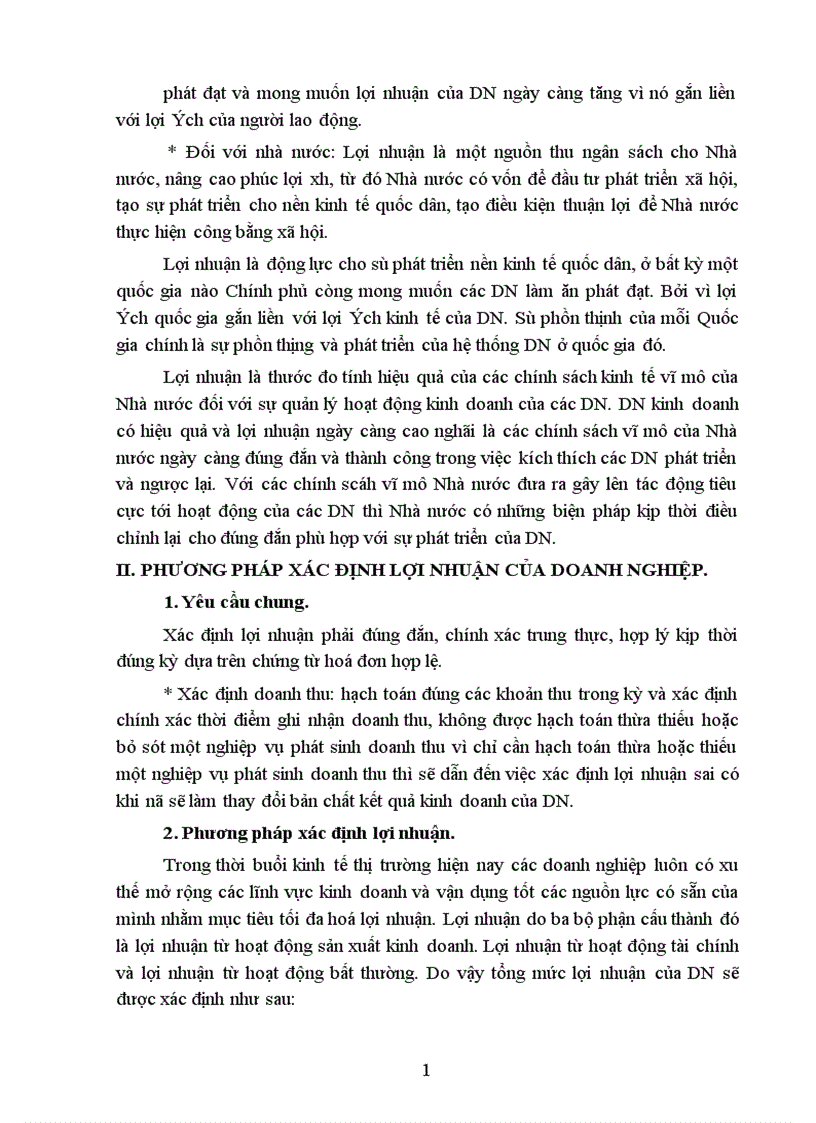 phát đạt và mong muốn lợi nhuận của DN ngày càng tăng vì nó gắn liền với lợi Ých của người lao động.

* Đối với nhà nước: Lợi nhuận là một nguồn thu ngân sách cho Nhà nước, nâng cao phúc lợi xh, từ đó Nhà nước có vốn để đầu tư phát triển xã hội, tạo sự phát triển cho nền kinh tế quốc dân, tạo điều kiện thuận lợi để Nhà nước thực hiện công bằng xã hội.

Lợi nhuận là động lực cho sù phát triển nền kinh tế quốc dân, ở bất kỳ một quốc gia nào Chính phủ còng mong muốn các DN làm ăn phát đạt. Bởi vì lợi Ých quốc gia gắn liền với lợi Ých kinh tế của DN. Sù phồn thịnh của mỗi Quốc gia chính là sự phồn thịng và phát triển của hệ thống DN ở quốc gia đó.

Lợi nhuận là thước đo tính hiệu quả của các chính sách kinh tế vĩ mô của Nhà nước đối với sự quản lý hoạt động kinh doanh của các DN. DN kinh doanh có hiệu quả và lợi nhuận ngày càng cao nghãi là các chính sách vĩ mô của Nhà nước ngày càng đúng đắn và thành công trong việc kích thích các DN phát triển và ngược lại. Với các chính scáh vĩ mô Nhà nước đưa ra gây lên tác động tiêu cực tới hoạt động của các DN thì Nhà nước có những biện pháp kịp thời điều chỉnh lại cho đúng đắn phù hợp với sự phát triển của DN.

II. PHƯƠNG PHÁP XÁC ĐỊNH LỢI NHUẬN CỦA DOANH NGHIỆP.

1. Yêu cầu chung.

Xác định lợi nhuận phải đúng đắn, chính xác trung thực, hợp lý kịp thời đúng kỳ dựa trên chứng từ hoá đơn hợp lệ.

* Xác định doanh thu: hạch toán đúng các khoản thu trong kỳ và xác định chính xác thời điểm ghi nhận doanh thu, không được hạch toán thừa thiếu hoặc bỏ sót một nghiệp vụ phát sinh doanh thu vì chỉ cần hạch toán thừa hoặc thiếu một nghiệp vụ phát sinh doanh thu thì sẽ dẫn đến việc xác định lợi nhuận sai có khi nã sẽ làm thay đổi bản chất kết quả kinh doanh của DN.

2. Phương pháp xác định lợi nhuận.

Trong thời buổi kinh tế thị trường hiện nay các doanh nghiệp luôn có xu thế mở rộng các lĩnh vực kinh doanh và vận dụng tốt các nguồn lực có sẵn của mình nhằm mục tiêu tối đa hoá lợi nhuận. Lợi nhuận do ba bộ phận cấu thành đó là lợi nhuận từ hoạt động sản xuất kinh doanh. Lợi nhuận từ hoạt động tài chính và lợi nhuận từ hoạt động bất thường. Do vậy tổng mức lợi nhuận của DN sẽ được xác định như sau:

1